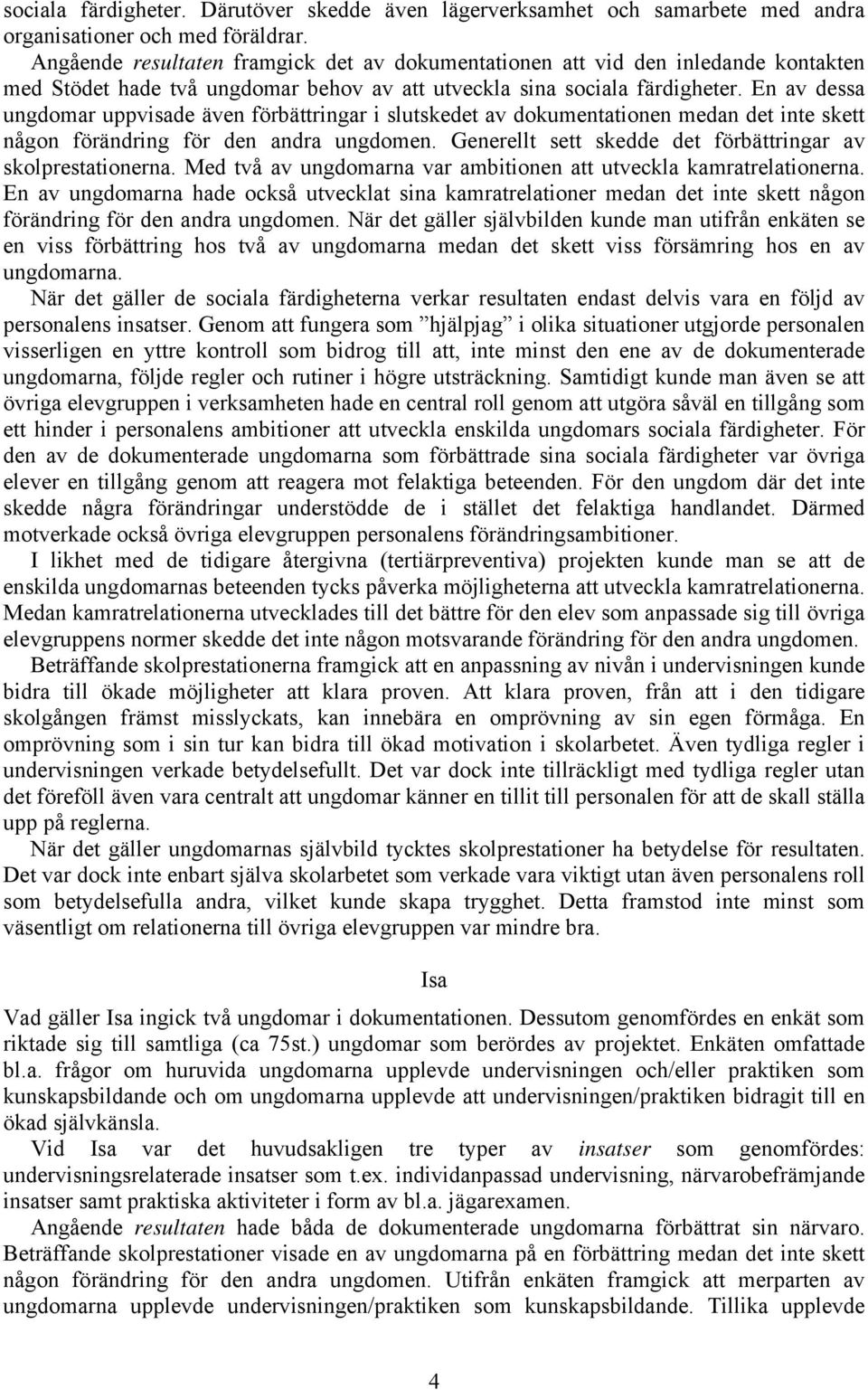 sociala färdigheter. Därutöver skedde även lägerverksamhet och samarbete med andra organisationer och med föräldrar.

Angående resultaten framgick det av dokumentationen att vid den inledande kontakten med Stödet hade två ungdomar behov av att utveckla sina sociala färdigheter. En av dessa ungdomar uppvisade även förbättringar i slutskedet av dokumentationen medan det inte skett någon förändring för den andra ungdomen. Generellt sett skedde det förbättringar av skolprestationerna. Med två av ungdomarna var ambitionen att utveckla kamratrelationerna. En av ungdomarna hade också utvecklat sina kamratrelationer medan det inte skett någon förändring för den andra ungdomen. När det gäller självbilden kunde man utifrån enkäten se en viss förbättring hos två av ungdomarna medan det skett viss försämring hos en av ungdomarna.

När det gäller de sociala färdigheterna verkar resultaten endast delvis vara en följd av personalens insatser. Genom att fungera som ”hjälpjag” i olika situationer utgjorde personalen visserligen en yttre kontroll som bidrog till att, inte minst den ene av de dokumenterade ungdomarna, följde regler och rutiner i högre utsträckning. Samtidigt kunde man även se att övriga elevgruppen i verksamheten hade en central roll genom att utgöra såväl en tillgång som ett hinder i personalens ambitioner att utveckla enskilda ungdomars sociala färdigheter. För den av de dokumenterade ungdomarna som förbättrade sina sociala färdigheter var övriga elever en tillgång genom att reagera mot felaktiga beteenden. För den ungdom där det inte skedde några förändringar understödde de i stället det felaktiga handlandet. Därmed motverkade också övriga elevgruppen personalens förändringsambitioner.

I likhet med de tidigare återgivna (tertiärpreventiva) projekten kunde man se att de enskilda ungdomarnas beteenden tycks påverka möjligheterna att utveckla kamratrelationerna. Medan kamratrelationerna utvecklades till det bättre för den elev som anpassade sig till övriga elevgruppens normer skedde det inte någon motsvarande förändring för den andra ungdomen.

Beträffande skolprestationerna framgick att en anpassning av nivån i undervisningen kunde bidra till ökade möjligheter att klara proven. Att klara proven, från att i den tidigare skolgången främst misslyckats, kan innebära en omprövning av sin egen förmåga. En omprövning som i sin tur kan bidra till ökad motivation i skolarbetet. Även tydliga regler i undervisningen verkade betydelsefullt. Det var dock inte tillräckligt med tydliga regler utan det föreföll även vara centralt att ungdomar känner en tillit till personalen för att de skall ställa upp på reglerna.

När det gäller ungdomarnas självbild tycktes skolprestationer ha betydelse för resultaten. Det var dock inte enbart själva skolarbetet som verkade vara viktigt utan även personalens roll som betydelsefulla andra, vilket kunde skapa trygghet. Detta framstod inte minst som väsentligt om relationerna till övriga elevgruppen var mindre bra.

Isa

Vad gäller Isa ingick två ungdomar i dokumentationen. Dessutom genomfördes en enkät som riktade sig till samtliga (ca 75st.) ungdomar som berördes av projektet. Enkäten omfattade bl.a. frågor om huruvida ungdomarna upplevde undervisningen och/eller praktiken som kunskapsbildande och om ungdomarna upplevde att undervisningen/praktiken bidragit till en ökad självkänsla.

Vid Isa var det huvudsakligen tre typer av insatser som genomfördes: undervisningsrelaterade insatser som t.ex. individanpassad undervisning, närvarobefrämjande insatser samt praktiska aktiviteter i form av bl.a. jägarexamen.

Angående resultaten hade båda de dokumenterade ungdomarna förbättrat sin närvaro. Beträffande skolprestationer visade en av ungdomarna på en förbättring medan det inte skett någon förändring för den andra ungdomen. Utifrån enkäten framgick att merparten av ungdomarna upplevde undervisningen/praktiken som kunskapsbildande. Tillika upplevde

4